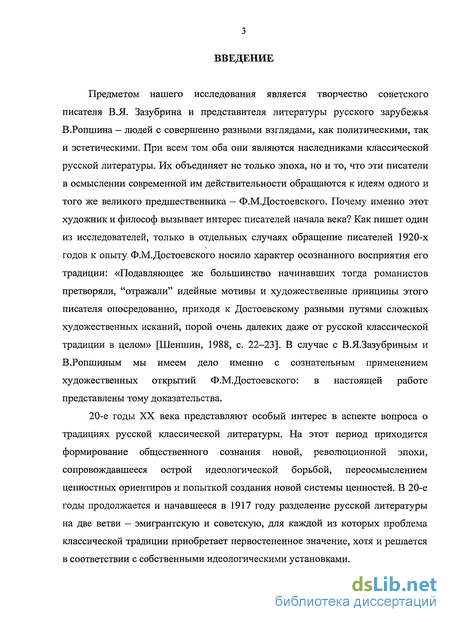 3

ВВЕДЕНИЕ

Предметом нашего исследования является творчество советского писателя В.Я. Зазубрина и представителя литературы русского зарубежья В.Ропшина – людей с совершенно разными взглядами, как политическими, так и эстетическими. При всем том оба они являются наследниками классической русской литературы. Их объединяет не только эпоха, но и то, что эти писатели в осмыслении современной им действительности обращаются к идеям одного и того же великого предшественника – Ф.М.Достоевского. Почему именно этот художник и философ вызывает интерес писателей начала века? Как пишет один из исследователей, только в отдельных случаях обращение писателей 1920-х годов к опыту Ф.М.Достоевского носило характер осознанного восприятия его традиции: «Подавляющее же большинство начинавших тогда романистов претворяли, “отражали” идейные мотивы и художественные принципы этого писателя опосредованно, приходя к Достоевскому разными путями сложных художественных исканий, порой очень далеких даже от русской классической традиции в целом» [Шеншин, 1988, с. 22–23]. В случае с В.Я.Зазубриным и В.Ропшиным мы имеем дело именно с сознательным применением художественных открытий Ф.М.Достоевского: в настоящей работе представлены тому доказательства.

20-е годы XX века представляют особый интерес в аспекте вопроса о традициях русской классической литературы. На этот период приходится формирование общественного сознания новой, революционной эпохи, сопровождавшееся острой идеологической борьбой, переосмыслением ценностных ориентиров и попыткой создания новой системы ценностей. В 20-е годы продолжается и начавшееся в 1917 году разделение русской литературы на две ветви – эмигрантскую и советскую, для каждой из которых проблема классической традиции приобретает первостепенное значение, хотя и решается в соответствии с собственными идеологическими установками.

dsLib.net
библиотека диссертаций